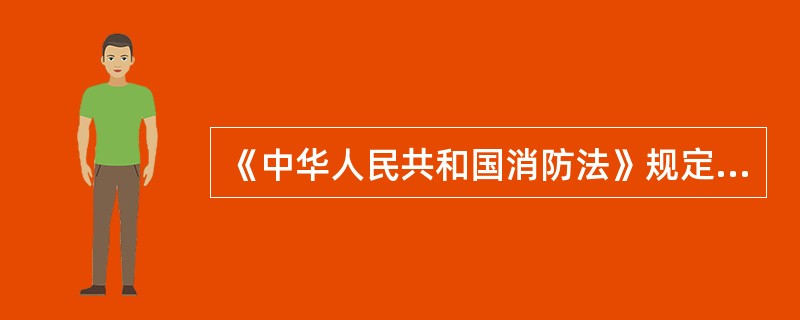 《中华人民共和国消防法》规定...